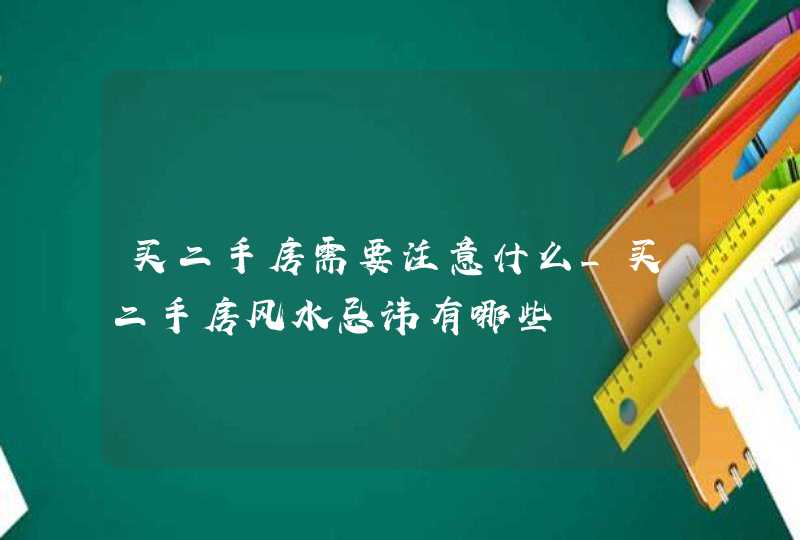 买二手房需要注意什么_买二手房风水忌讳有哪些